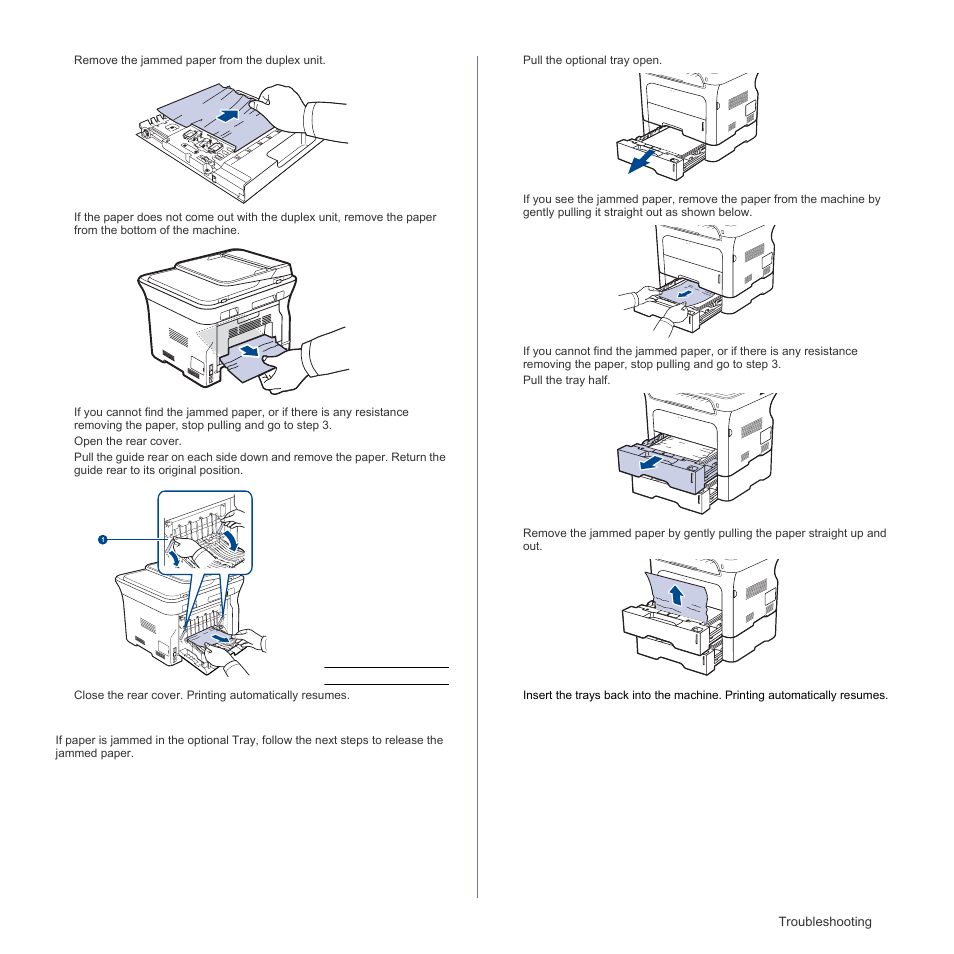 Remove the jammed paper from the duplex unit.

If the paper does not come out with the duplex unit, remove the paper from the bottom of the machine.

If you cannot find the jammed paper, or if there is any resistance removing the paper, stop pulling and go to step 3.

Open the rear cover.

Pull the guide rear on each side down and remove the paper. Return the guide rear to its original position.

1

Close the rear cover. Printing automatically resumes.

If paper is jammed in the optional Tray, follow the next steps to release the jammed paper.

Pull the optional tray open.

If you see the jammed paper, remove the paper from the machine by gently pulling it straight out as shown below.

If you cannot find the jammed paper, or if there is any resistance removing the paper, stop pulling and go to step 3.

Pull the tray half.

Remove the jammed paper by gently pulling the paper straight up and out.

Insert the trays back into the machine. Printing automatically resumes.

Troubleshooting